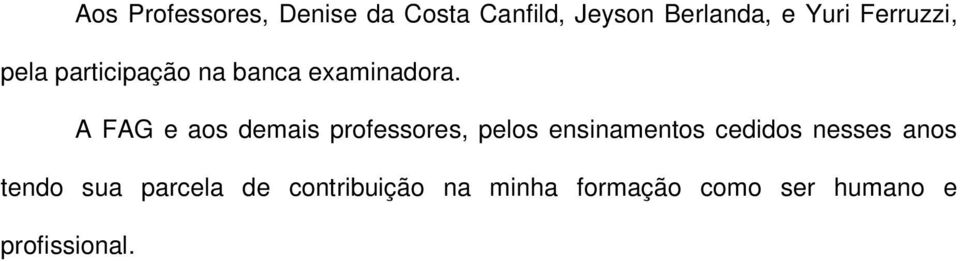 Aos Professores, Denise da Costa Canfild, Jeyson Berlanda, e Yuri Ferruzzi, pela participação na banca examinadora.

A FAG e aos demais professores, pelos ensinamentos cedidos nesses anos tendo sua parcela de contribuição na minha formação como ser humano e profissional.